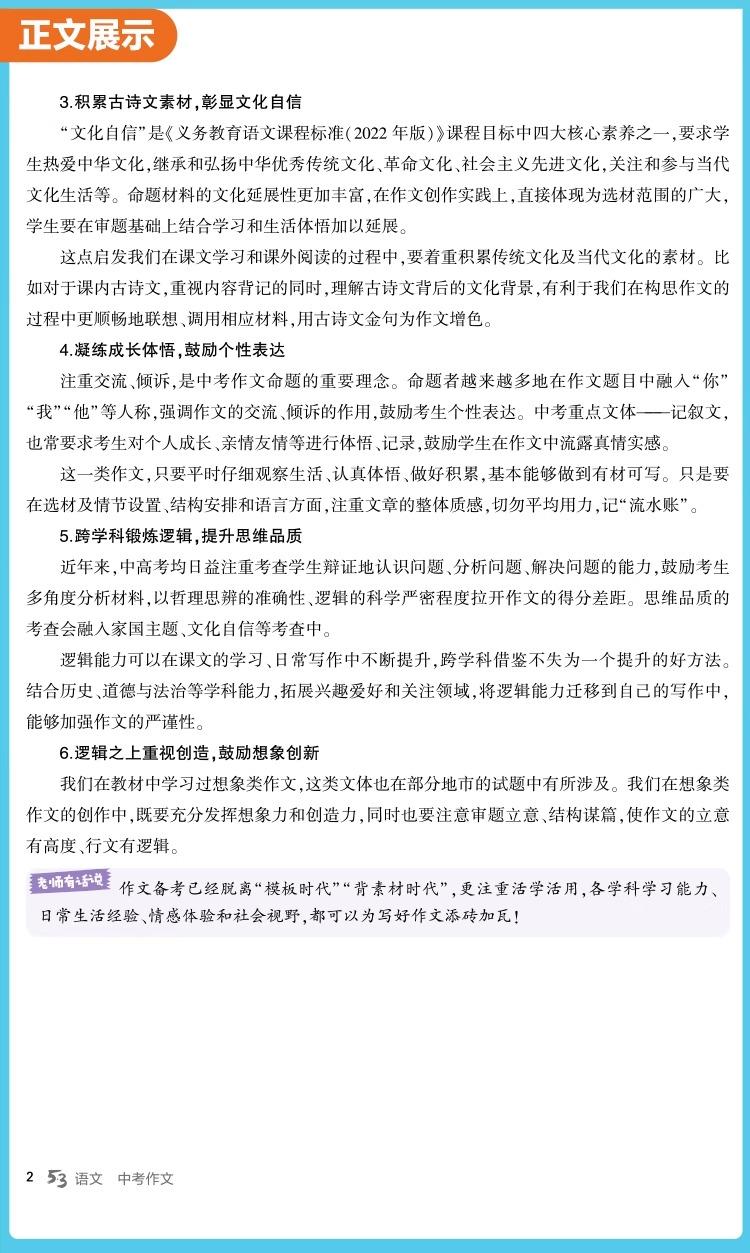 正文展示

3.积累古诗文素材，彰显文化自信

“文化自信”是《义务教育语文课程标准(2022年版)》课程目标中四大核心素养之一，要求学生热爱中华文化，继承和弘扬中华优秀传统文化、革命文化、社会主义先进文化，关注和参与当代文化生活等。命题材料的文化延展性更加丰富，在作文创作实践上，直接体现为选材范围的广大，学生要在审题基础上结合学习和生活体悟加以延展。

这点启发我们在课文学习和课外阅读的过程中，要着重积累传统文化及当代文化的素材。比如对于课内古诗文，重视内容背记的同时，理解古诗文背后的文化背景，有利于我们在构思作文的过程中更顺畅地联想、调用相应材料，用古诗文金句为作文增色。

4.凝练成长体悟，鼓励个性表达

注重交流、倾诉，是中考作文命题的重要理念。命题者越来越多地在作文题目中融入“你”“我”“他”等人称，强调作文的交流、倾诉的作用，鼓励考生个性表达。中考重点文体——记叙文，也常要求考生对个人成长、亲情友情等进行体悟、记录，鼓励学生在作文中流露真情实感。

这一类作文，只要平时仔细观察生活、认真体悟、做好积累，基本能够做到有材可写。只是要在选材及情节设置、结构安排和语言方面，注重文章的整体质感，切勿平均用力，记“流水账”。

5.跨学科锻炼逻辑，提升思维品质

近年来，中高考均日益注重考查学生辩证地认识问题、分析问题、解决问题的能力，鼓励考生多角度分析材料，以哲理思辨的准确性、逻辑的科学严密程度拉开作文的得分差距。思维品质的考查会融入家国主题、文化自信等考查中。

逻辑能力可以在课文的学习、日常写作中不断提升，跨学科借鉴不失为一个提升的好方法。结合历史、道德与法治等学科能力，拓展兴趣爱好和关注领域，将逻辑能力迁移到自己的写作中，能够加强作文的严谨性。

6.逻辑之上重视创造，鼓励想象创新

我们在教材中学习过想象类作文，这类文体也在部分地市的试题中有所涉及。我们在想象类作文的创作中，既要充分发挥想象力和创造力，同时也要注意审题立意、结构谋篇，使作文的立意有高度、行文有逻辑。

老师有话说 作文备考已经脱离“模板时代”“背素材时代”，更注重活学活用，各学科学习能力、日常生活经验、情感体验和社会视野，都可以为写好作文添砖加瓦！

2 53 语文 中考作文